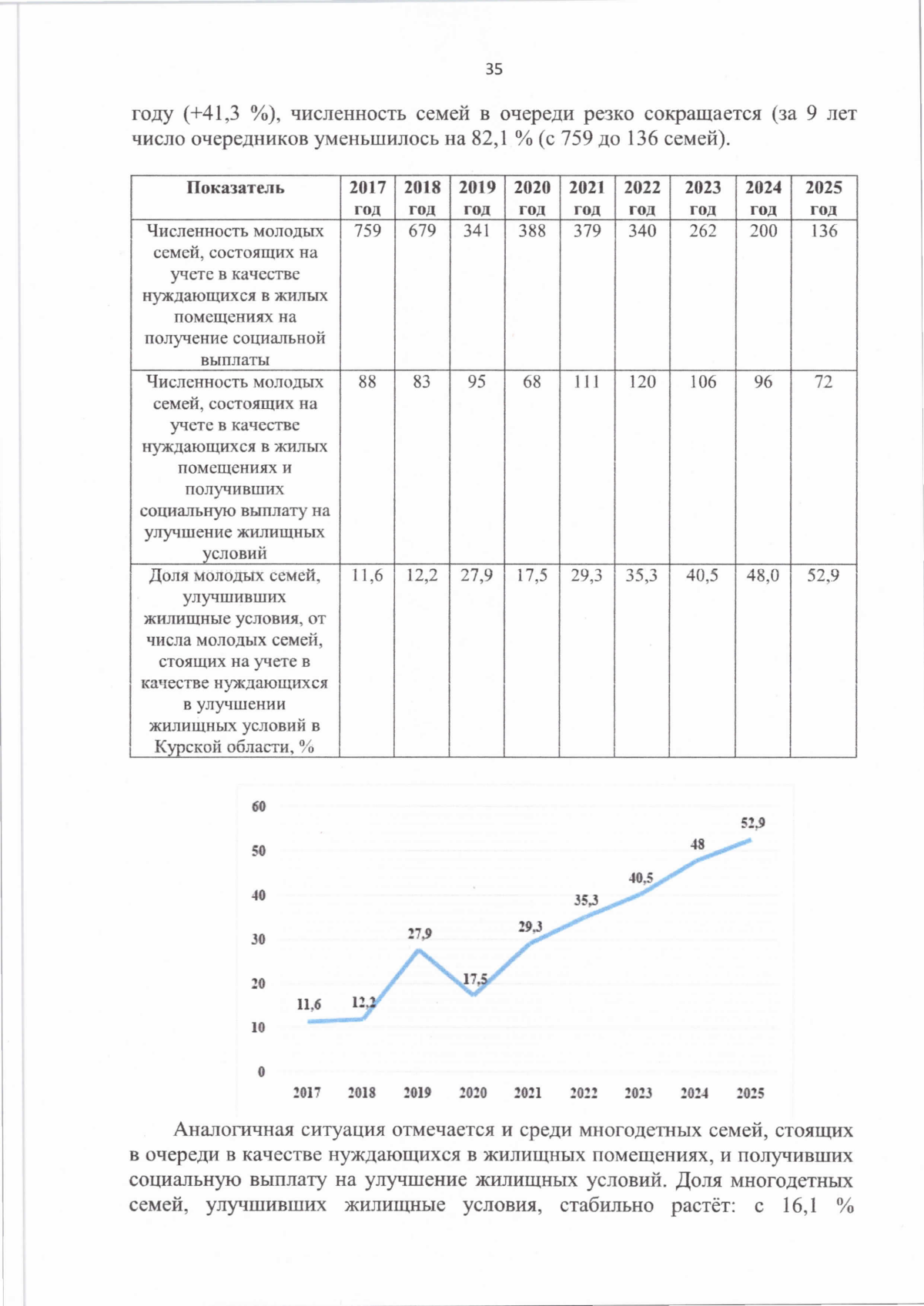 35

году (+41,3 %), численность семей в очереди резко сокращается (за 9 лет число очередников уменьшилось на 82,1 % (с 759 до 136 семей).

| Показатель | 2017 год | 2018 год | 2019 год | 2020 год | 2021 год | 2022 год | 2023 год | 2024 год | 2025 год |
|---|---|---|---|---|---|---|---|---|---|
| Численность молодых семей, состоящих на учете в качестве нуждающихся в жилых помещениях на получение социальной выплаты | 759 | 679 | 341 | 388 | 379 | 340 | 262 | 200 | 136 |
| Численность молодых семей, состоящих на учете в качестве нуждающихся в жилых помещениях и получивших социальную выплату на улучшение жилищных условий | 88 | 83 | 95 | 68 | 111 | 120 | 106 | 96 | 72 |
| Доля молодых семей, улучшивших жилищные условия, от числа молодых семей, стоящих на учете в качестве нуждающихся в улучшении жилищных условий в Курской области, % | 11,6 | 12,2 | 27,9 | 17,5 | 29,3 | 35,3 | 40,5 | 48,0 | 52,9 |

60
50
40
30
20
10
0
11,6
12,2
27,9
17,5
29,3
35,3
40,5
48
52,9
2017
2018
2019
2020
2021
2022
2023
2024
2025

Аналогичная ситуация отмечается и среди многодетных семей, стоящих в очереди в качестве нуждающихся в жилищных помещениях, и получивших социальную выплату на улучшение жилищных условий. Доля многодетных семей, улучшивших жилищные условия, стабильно растёт: с 16,1 %